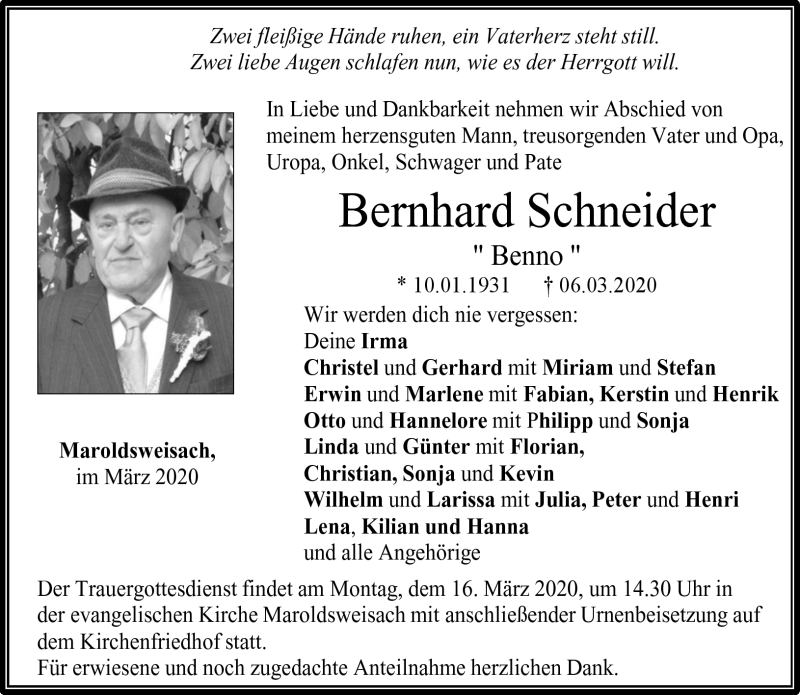 Zwei fleißige Hände ruhen, ein Vaterherz steht still.
Zwei liebe Augen schlafen nun, wie es der Herrgott will.

In Liebe und Dankbarkeit nehmen wir Abschied von meinem herzensguten Mann, treusorgenden Vater und Opa, Uropa, Onkel, Schwager und Pate

Bernhard Schneider

" Benno "

* 10.01.1931 † 06.03.2020

Wir werden dich nie vergessen:
Deine Irma
Christel und Gerhard mit Miriam und Stefan
Erwin und Marlene mit Fabian, Kerstin und Henrik
Otto und Hannelore mit Philipp und Sonja
Linda und Günter mit Florian,
Christian, Sonja und Kevin
Wilhelm und Larissa mit Julia, Peter und Henri
Lena, Kilian und Hanna
und alle Angehörige

Maroldsweisach,
im März 2020

Der Trauergottesdienst findet am Montag, dem 16. März 2020, um 14.30 Uhr in der evangelischen Kirche Maroldsweisach mit anschließender Urnenbeisetzung auf dem Kirchenfriedhof statt.
Für erwiesene und noch zugedachte Anteilnahme herzlichen Dank.